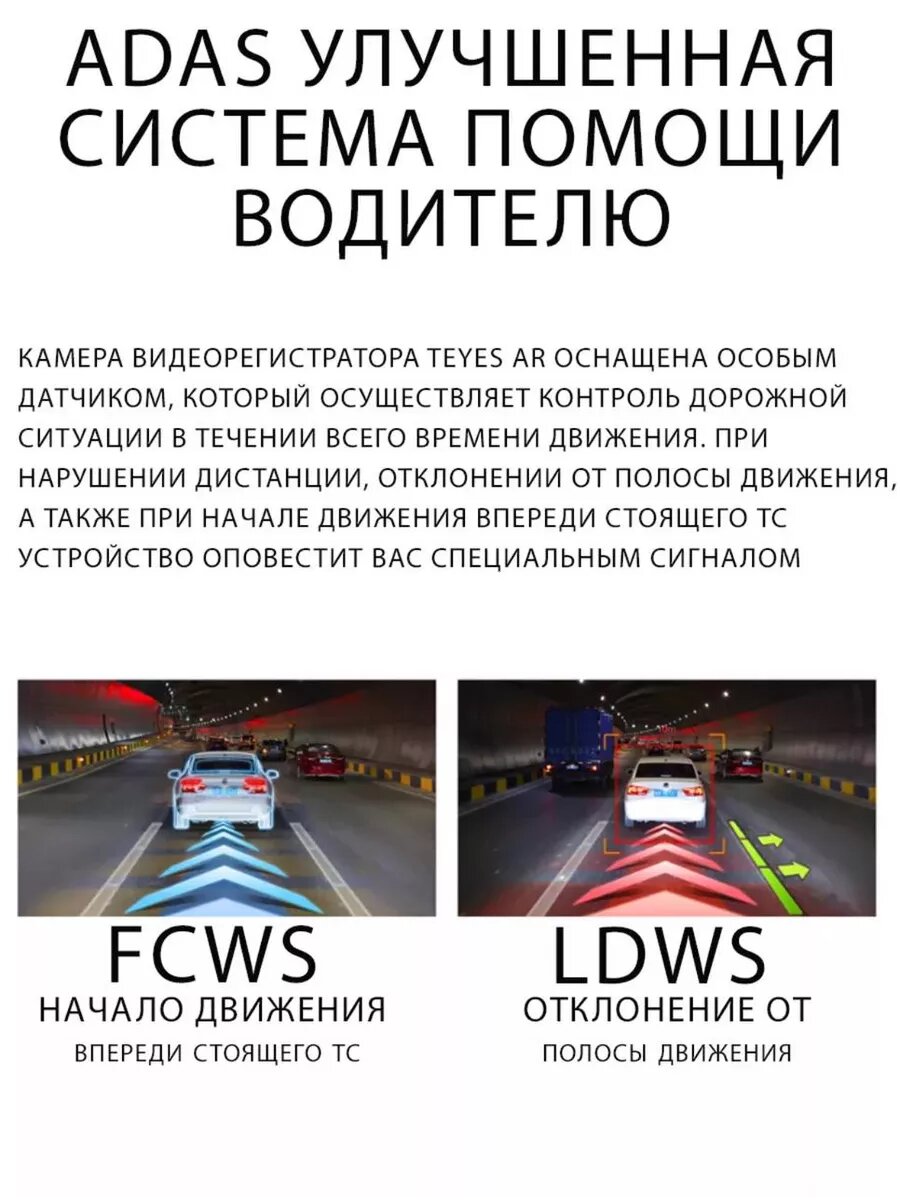 ADAS УЛУЧШЕННАЯ СИСТЕМА ПОМОЩИ ВОДИТЕЛЮ

КАМЕРА ВИДЕОРЕГИСТРАТОРА TEYES AR ОСНАЩЕНА ОСОБЫМ ДАТЧИКОМ, КОТОРЫЙ ОСУЩЕСТВЛЯЕТ КОНТРОЛЬ ДОРОЖНОЙ СИТУАЦИИ В ТЕЧЕНИИ ВСЕГО ВРЕМЕНИ ДВИЖЕНИЯ. ПРИ НАРУШЕНИИ ДИСТАНЦИИ, ОТКЛОНЕНИИ ОТ ПОЛОСЫ ДВИЖЕНИЯ, А ТАКЖЕ ПРИ НАЧАЛЕ ДВИЖЕНИЯ ВПЕРЕДИ СТОЯЩЕГО ТС УСТРОЙСТВО ОПОВЕСТИТ ВАС СПЕЦИАЛЬНЫМ СИГНАЛОМ

FCWS
НАЧАЛО ДВИЖЕНИЯ
ВПЕРЕДИ СТОЯЩЕГО ТС

LDWS
ОТКЛОНЕНИЕ ОТ
ПОЛОСЫ ДВИЖЕНИЯ